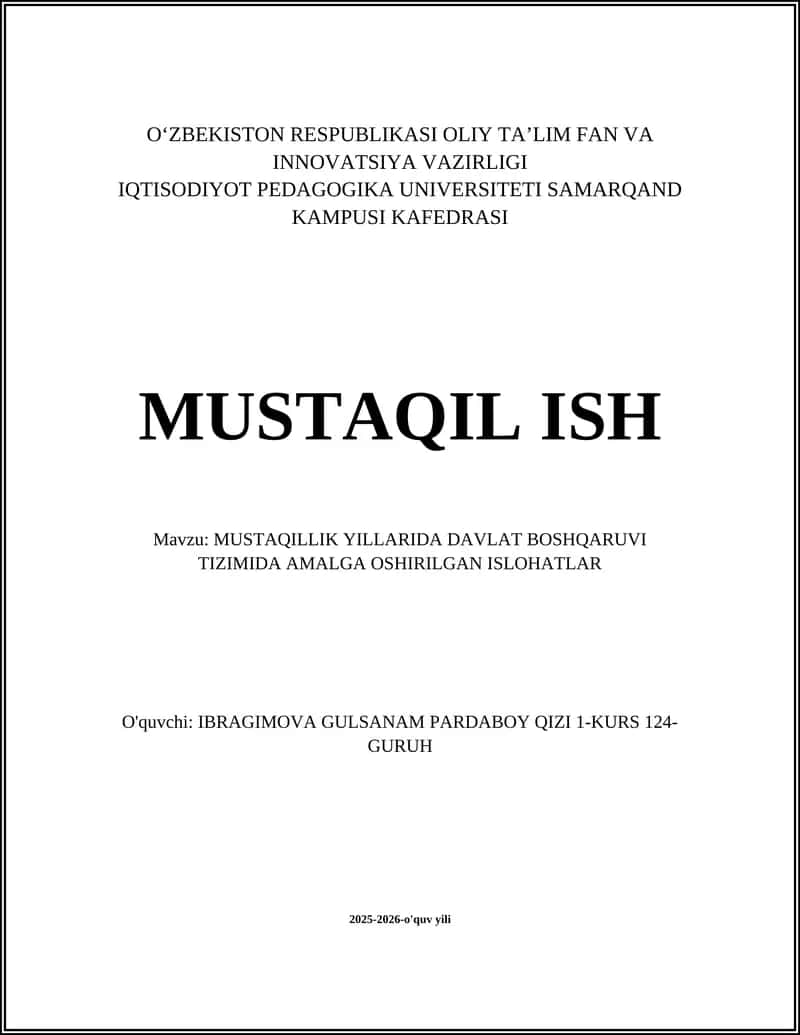 O‘ZBEKISTON RESPUBLIKASI OLIY TA’LIM FAN VA INNOVATSIYA VAZIRLIGI
IQTISODIYOT PEDAGOGIKA UNIVERSITETI SAMARQAND KAMPUSI KAFEDRASI

MUSTAQIL ISH

Mavzu: MUSTAQILLIK YILLARIDA DAVLAT BOSHQARUVI TIZIMIDA AMALGA OSHIRILGAN ISLOHATLAR

O'quvchi: IBRAGIMOVA GULSANAM PARDABOY QIZI 1-KURS 124-GURUH

2025-2026-o'quv yili